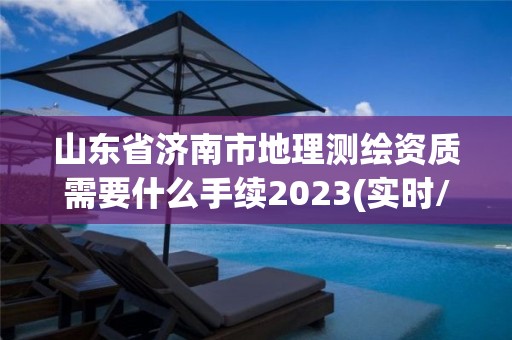 山东省济南市地理测绘资质需要什么手续2023(实时/